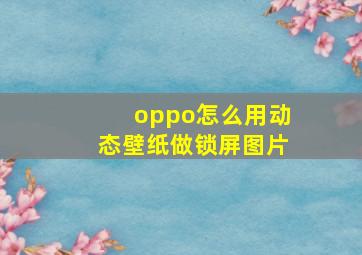 oppo怎么用动态壁纸做锁屏图片